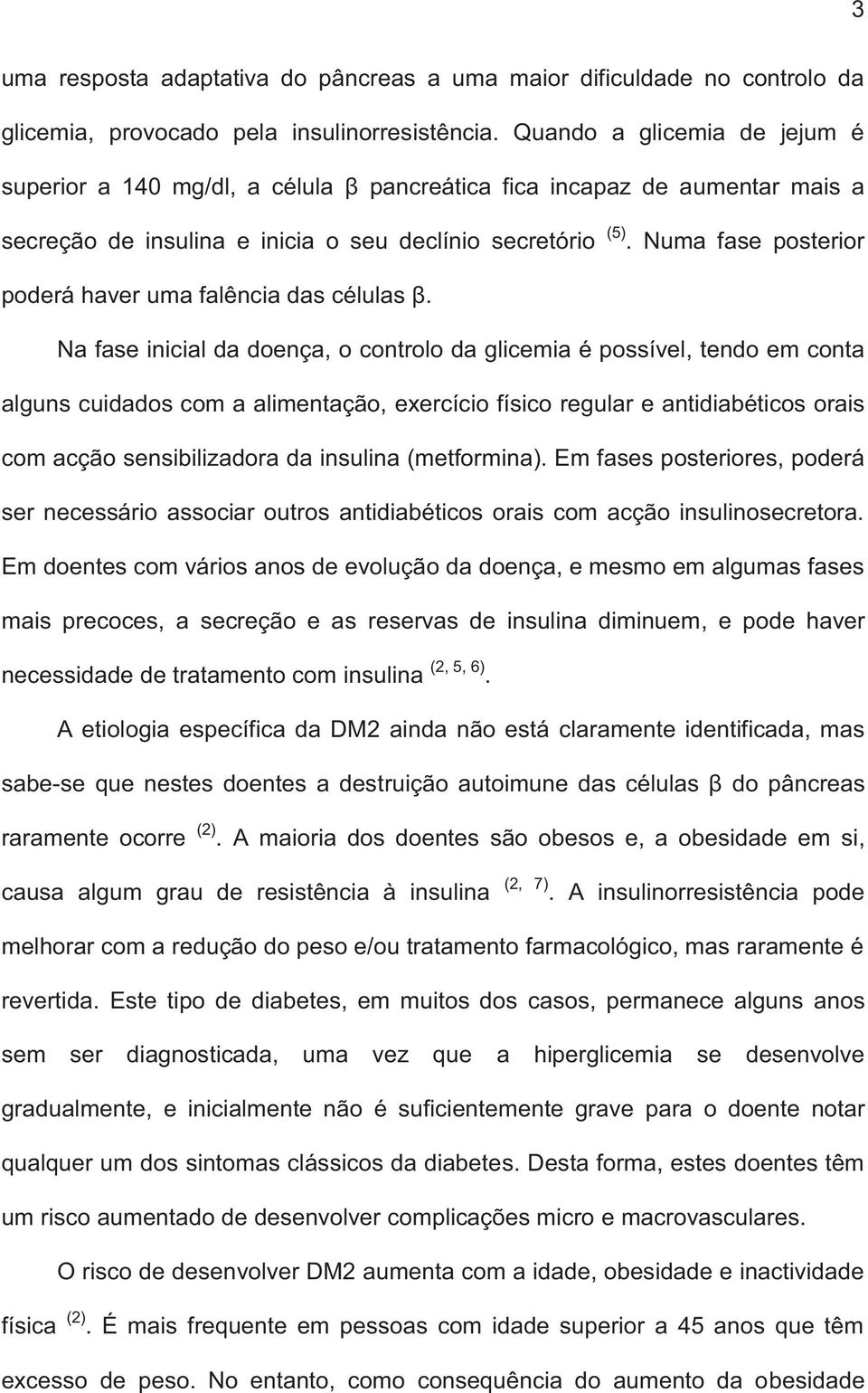 3

uma resposta adaptativa do pâncreas a uma maior dificuldade no controlo da glicemia, provocado pela insulinorresistência. Quando a glicemia de jejum é superior a 140 mg/dl, a célula β pancreática fica incapaz de aumentar mais a secreção de insulina e inicia o seu declínio secretório $^{(5)}$. Numa fase posterior poderá haver uma falência das células β.

Na fase inicial da doença, o controlo da glicemia é possível, tendo em conta alguns cuidados com a alimentação, exercício físico regular e antidiabéticos orais com acção sensibilizadora da insulina (metformina). Em fases posteriores, poderá ser necessário associar outros antidiabéticos orais com acção insulinosecretora. Em doentes com vários anos de evolução da doença, e mesmo em algumas fases mais precoces, a secreção e as reservas de insulina diminuem, e pode haver necessidade de tratamento com insulina $^{(2, 5, 6)}$.

A etiologia específica da DM2 ainda não está claramente identificada, mas sabe-se que nestes doentes a destruição autoimune das células β do pâncreas raramente ocorre $^{(2)}$. A maioria dos doentes são obesos e, a obesidade em si, causa algum grau de resistência à insulina $^{(2, 7)}$. A insulinorresistência pode melhorar com a redução do peso e/ou tratamento farmacológico, mas raramente é revertida. Este tipo de diabetes, em muitos dos casos, permanece alguns anos sem ser diagnosticada, uma vez que a hiperglicemia se desenvolve gradualmente, e inicialmente não é suficientemente grave para o doente notar qualquer um dos sintomas clássicos da diabetes. Desta forma, estes doentes têm um risco aumentado de desenvolver complicações micro e macrovasculares.

O risco de desenvolver DM2 aumenta com a idade, obesidade e inactividade física $^{(2)}$. É mais frequente em pessoas com idade superior a 45 anos que têm excesso de peso. No entanto, como consequência do aumento da obesidade